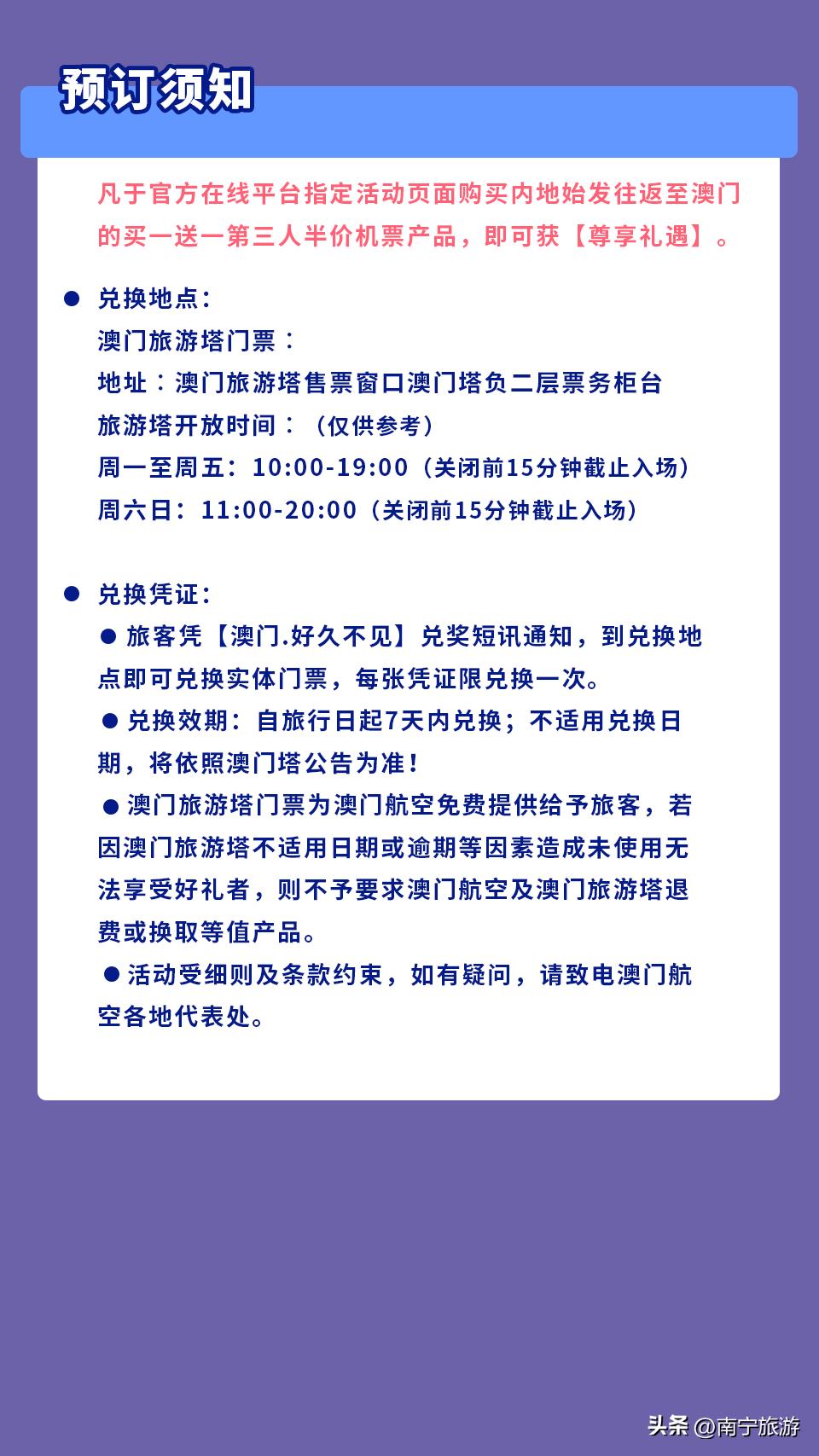 预订须知

凡于官方在线平台指定活动页面购买内地始发往返至澳门的买一送一第三人半价机票产品，即可获【尊享礼遇】。

● 兑换地点：
澳门旅游塔门票：
地址：澳门旅游塔售票窗口澳门塔负二层票务柜台
旅游塔开放时间：（仅供参考）
周一至周五：10:00-19:00（关闭前15分钟截止入场）
周六日：11:00-20:00（关闭前15分钟截止入场）

● 兑换凭证：
● 旅客凭【澳门.好久不见】兑奖短讯通知，到兑换地点即可兑换实体门票，每张凭证限兑换一次。
● 兑换效期：自旅行日起7天内兑换；不适用兑换日期，将依照澳门塔公告为准！
● 澳门旅游塔门票为澳门航空免费提供给予旅客，若因澳门旅游塔不适用日期或逾期等因素造成未使用无法享受好礼者，则不予要求澳门航空及澳门旅游塔退费或换取等值产品。
● 活动受细则及条款约束，如有疑问，请致电澳门航空各地代表处。

头条 @南宁旅游